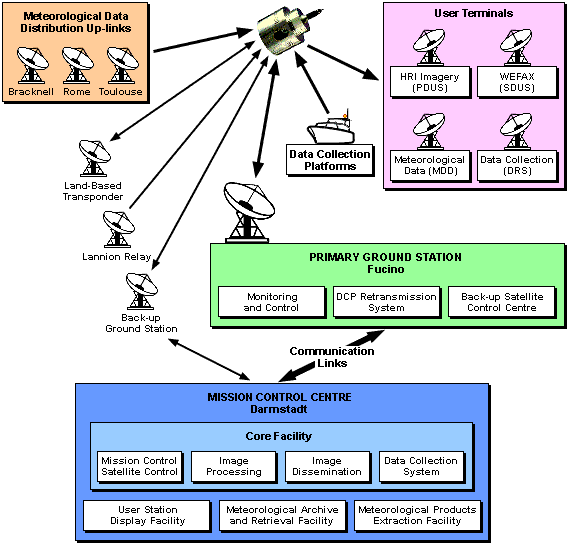 Meteorological Data Distribution Up-links

Bracknell Rome Toulouse

User Terminals

HRI Imagery (PDUS)

WEFAX (SDUS)

Meteorological Data (MDD)

Data Collection (DRS)

Data Collection Platforms

Land-Based Transponder

Lannion Relay

Back-up Ground Station

PRIMARY GROUND STATION
Fucino

Monitoring and Control

DCP Retransmission System

Back-up Satellite Control Centre

Communication Links

MISSION CONTROL CENTRE
Darmstadt

Core Facility

Mission Control Satellite Control

Image Processing

Image Dissemination

Data Collection System

User Station Display Facility

Meteorological Archive and Retrieval Facility

Meteorological Products Extraction Facility